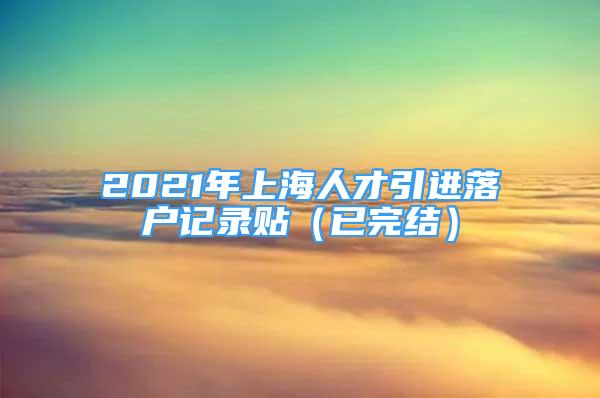 2021年上海人才引进落户记录贴（已完结）